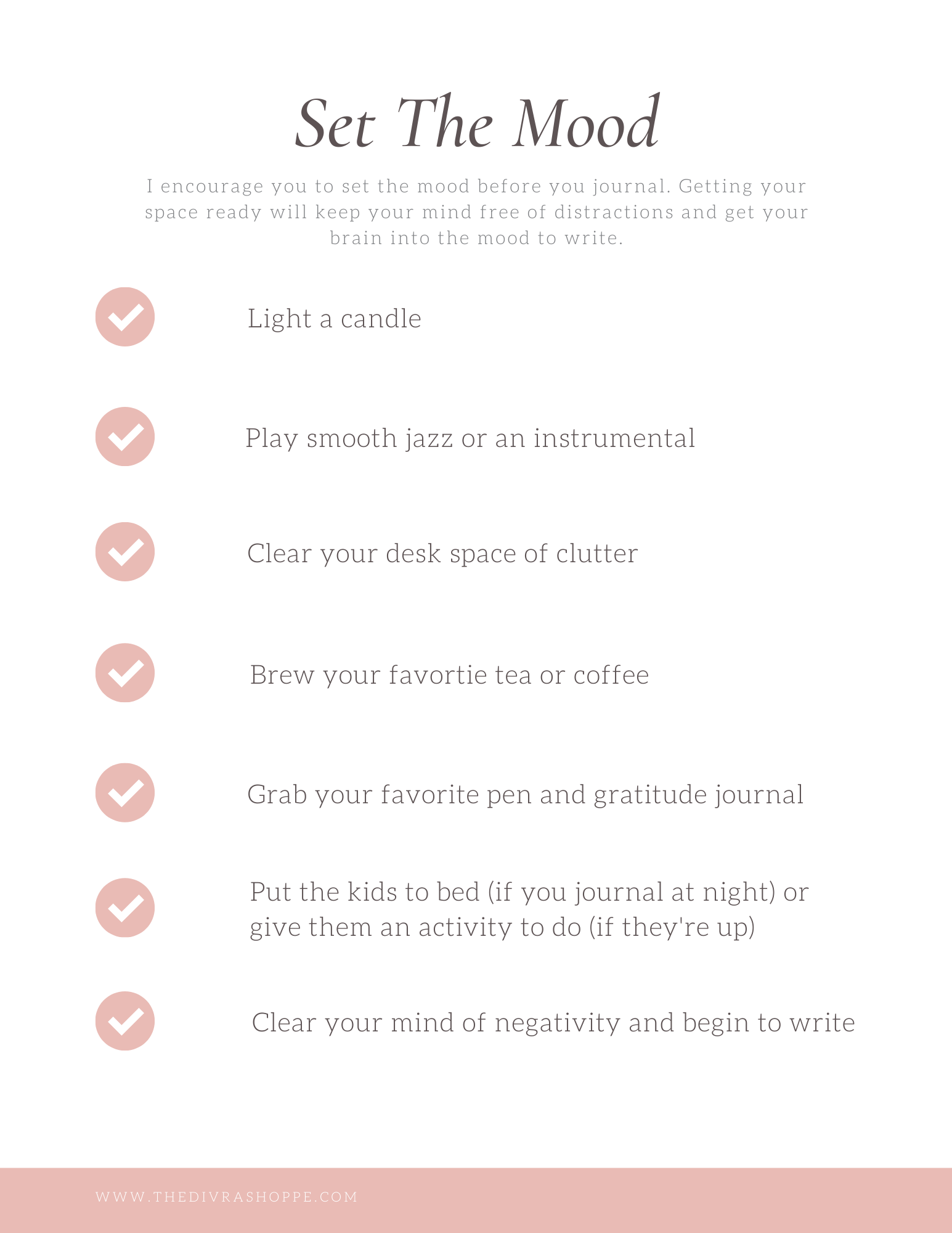 Set The Mood

I encourage you to set the mood before you journal. Getting your space ready will keep your mind free of distractions and get your brain into the mood to write.

Light a candle

Play smooth jazz or an instrumental

Clear your desk space of clutter

Brew your favortie tea or coffee

Grab your favorite pen and gratitude journal

Put the kids to bed (if you journal at night) or give them an activity to do (if they're up)

Clear your mind of negativity and begin to write

WWW.THEDIVRASHOPPE.COM